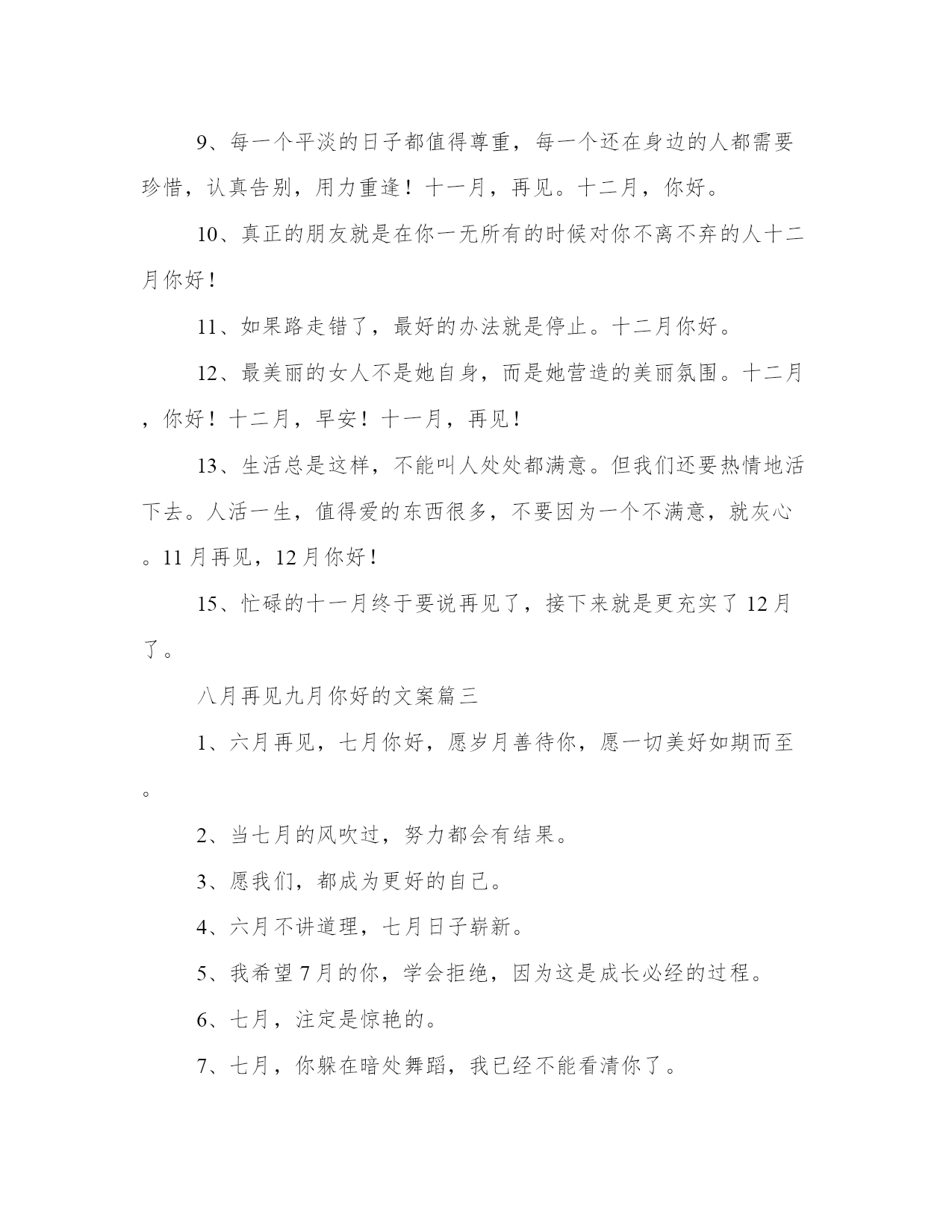 9、每一个平淡的日子都值得尊重，每一个还在身边的人都需要珍惜，认真告别，用力重逢！十一月，再见。十二月，你好。

10、真正的朋友就是在你一无所有的时候对你不离不弃的人十二月你好！

11、如果路走错了，最好的办法就是停止。十二月你好。

12、最美丽的女人不是她自身，而是她营造的美丽氛围。十二月，你好！十二月，早安！十一月，再见！

13、生活总是这样，不能叫人处处都满意。但我们还要热情地活下去。人活一生，值得爱的东西很多，不要因为一个不满意，就灰心。11月再见，12月你好！

15、忙碌的十一月终于要说再见了，接下来就是更充实了12月了。

八月再见九月你好的文案篇三

1、六月再见，七月你好，愿岁月善待你，愿一切美好如期而至。

2、当七月的风吹过，努力都会有结果。

3、愿我们，都成为更好的自己。

4、六月不讲道理，七月日子崭新。

5、我希望7月的你，学会拒绝，因为这是成长必经的过程。

6、七月，注定是惊艳的。

7、七月，你躲在暗处舞蹈，我已经不能看清你了。